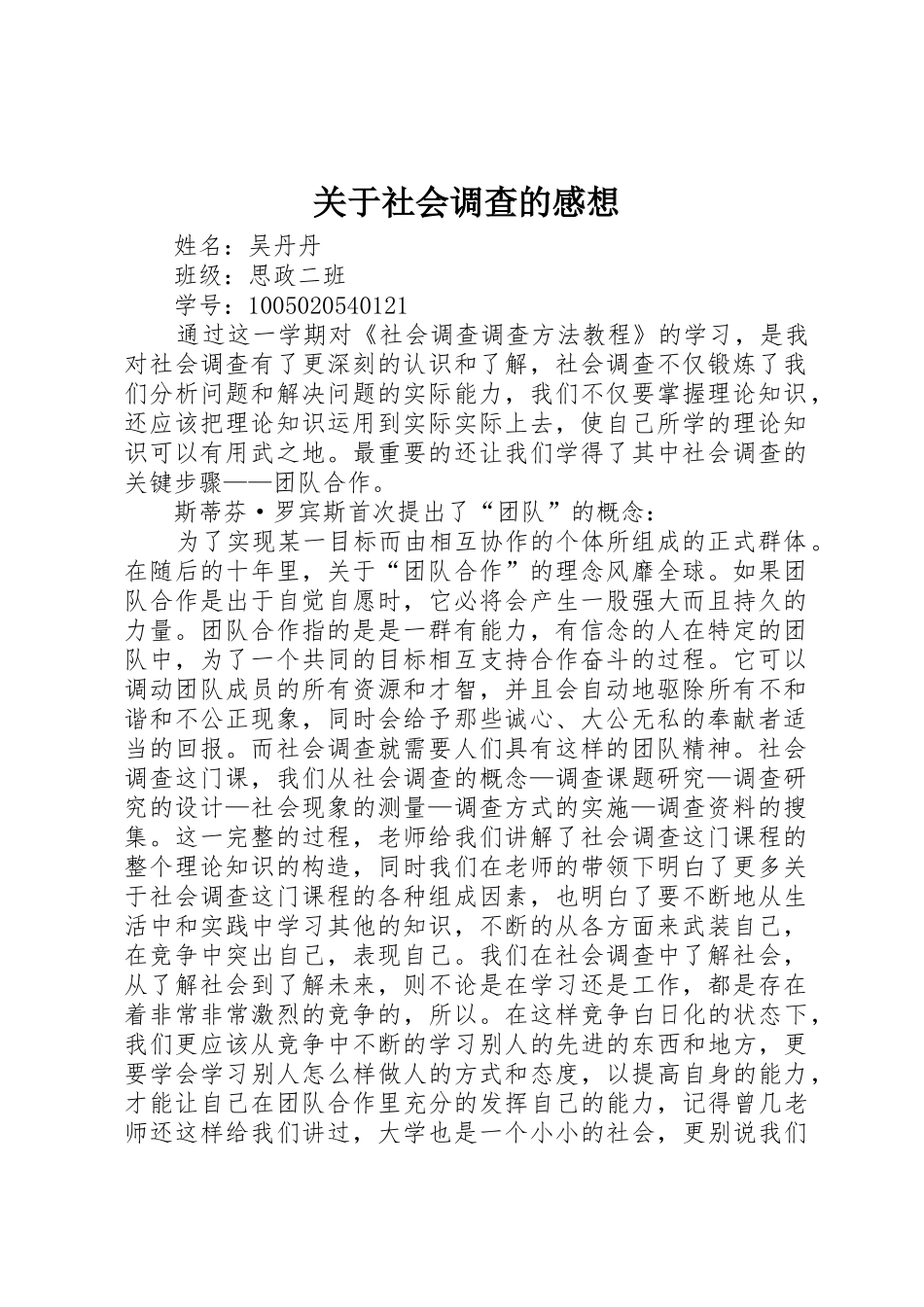 关于社会调查的感想

姓名：吴丹丹

班级：思政二班

学号：1005020540121

通过这一学期对《社会调查调查方法教程》的学习，是我对社会调查有了更深刻的认识和了解，社会调查不仅锻炼了我们分析问题和解决问题的实际能力，我们不仅要掌握理论知识，还应该把理论知识运用到实际实际上去，使自己所学的理论知识可以有用武之地。最重要的还让我们学得了其中社会调查的关键步骤——团队合作。

斯蒂芬·罗宾斯首次提出了“团队”的概念：

为了实现某一目标而由相互协作的个体所组成的正式群体。在随后的十年里，关于“团队合作”的理念风靡全球。如果团队合作是出于自觉自愿时，它必将会产生一股强大而且持久的力量。团队合作指的是是一群有能力，有信念的人在特定的团队中，为了一个共同的目标相互支持合作奋斗的过程。它可以调动团队成员的所有资源和才智，并且会自动地驱除所有不和谐和不公正现象，同时会给予那些诚心、大公无私的奉献者适当的回报。而社会调查就需要人们具有这样的团队精神。社会调查这门课，我们从社会调查的概念—调查课题研究—调查研究的设计—社会现象的测量—调查方式的实施—调查资料的搜集。这一完整的过程，老师给我们讲解了社会调查这门课程的整个理论知识的构造，同时我们在老师的带领下明白了更多关于社会调查这门课程的各种组成因素，也明白了要不断地从生活中和实践中学习其他的知识，不断的从各方面来武装自己，在竞争中突出自己，表现自己。我们在社会调查中了解社会，从了解社会到了解未来，则不论是在学习还是工作，都是存在着非常非常激烈的竞争的，所以。在这样竞争白日化的状态下，我们更应该从竞争中不断的学习别人的先进的东西和地方，更要学会学习别人怎么样做人的方式和态度，以提高自身的能力，才能让自己在团队合作里充分的发挥自己的能力，记得曾几老师还这样给我们讲过，大学也是一个小小的社会，更别说我们